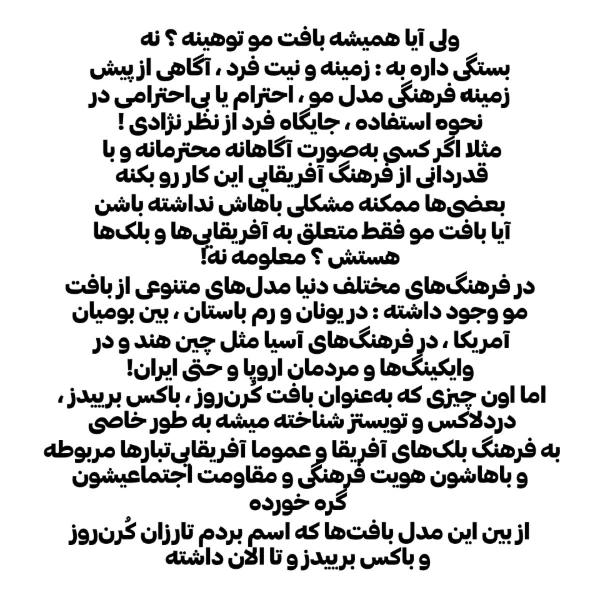 ولی آیا همیشه بافت مو توهینه ؟ نه
بستگی داره به : زمینه و نیت فرد ، آگاهی از پیش زمینه فرهنگی مدل مو ، احترام یا بی‌احترامی در نحوه استفاده ، جایگاه فرد از نظر نژادی !
مثلا اگر کسی به‌صورت آگاهانه محترمانه و با قدردانی از فرهنگ آفریقایی این کار رو بکنه بعضی‌ها ممکنه مشکلی باهاش نداشته باشن
آیا بافت مو فقط متعلق به آفریقایی‌ها و بلک‌ها هستش ؟ معلومه نه!
در فرهنگ‌های مختلف دنیا مدل‌های متنوعی از بافت مو وجود داشته : در یونان و رم باستان ، بین بومیان آمریکا ، در فرهنگ‌های آسیا مثل چین هند و در وایکینگ‌ها و مردمان اروپا و حتی ایران!
اما اون چیزی که به‌عنوان بافت کُرن‌روز ، باکس بریدز ، دردلاکس و تویستز شناخته میشه به طور خاصی به فرهنگ بلک‌های آفریقا و عموما آفریقایی‌تبارها مربوطه و باهاشون هویت فرهنگی و مقاومت اجتماعیشون گره خورده
از بین این مدل بافت‌ها که اسم بردم تارزان کُرن‌روز و باکس بریدز و تا الان داشته